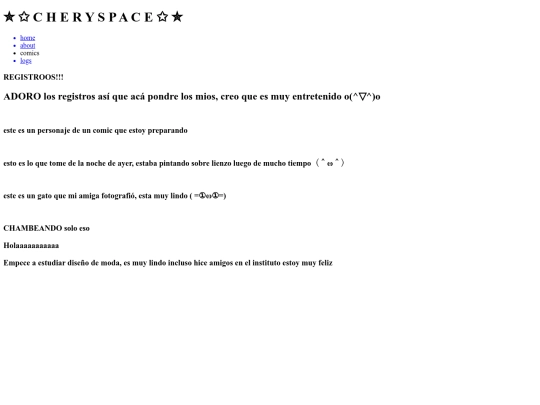 ★✩C H E R Y S P A C E✩★

- home
- about
- comics
- logs

REGISTROOS!!!

ADORO los registros así que acá pondre los mios, creo que es muy entretenido o(^▽^)o

este es un personaje de un comic que estoy preparando

esto es lo que tome de la noche de ayer, estaba pintando sobre lienzo luego de mucho tiempo（＾ω＾）

este es un gato que mi amiga fotografió, esta muy lindo ( =①ω①=)

CHAMBEANDO solo eso

Holaaaaaaaaaaa

Empece a estudiar diseño de moda, es muy lindo incluso hice amigos en el instituto estoy muy feliz